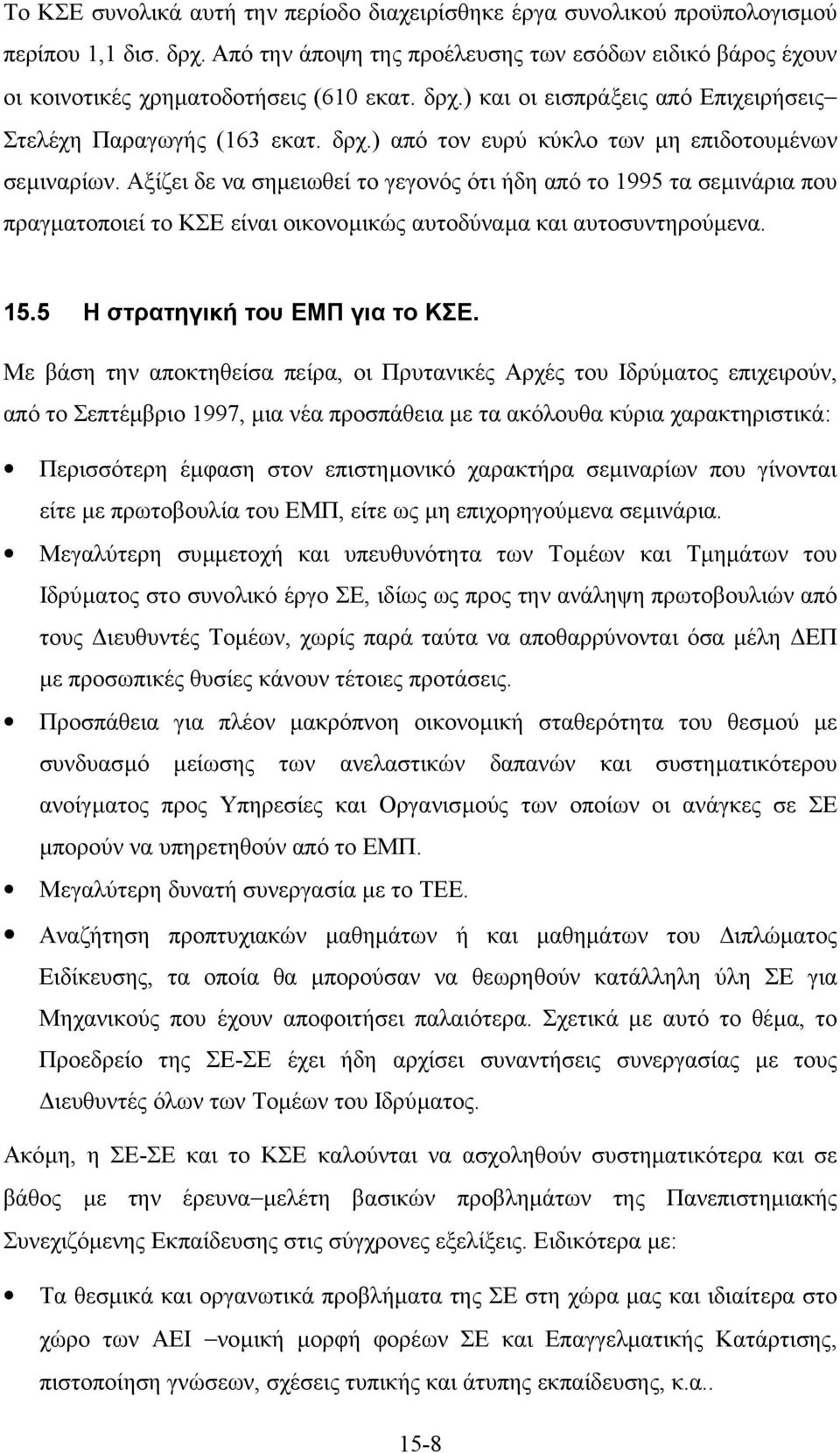 Το ΚΣΕ συνολικά αυτή την περίοδο διαχειρίσθηκε έργα συνολικού προϋπολογισμού περίπου 1,1 δισ. δρχ. Από την άποψη της προέλευσης των εσόδων ειδικό βάρος έχουν οι κοινοτικές χρηματοδοτήσεις (610 εκατ. δρχ.) και οι εισπράξεις από Επιχειρήσεις– Στελέχη Παραγωγής (163 εκατ. δρχ.) από τον ευρύ κύκλο των μη επιδοτουμένων σεμιναρίων. Αξίζει δε να σημειωθεί το γεγονός ότι ήδη από το 1995 τα σεμινάρια που πραγματοποιεί το ΚΣΕ είναι οικονομικώς αυτοδύναμα και αυτοσυντηρούμενα.

15.5 Η στρατηγική του ΕΜΠ για το ΚΣΕ.

Με βάση την αποκτηθείσα πείρα, οι Πρυτανικές Αρχές του Ιδρύματος επιχειρούν, από το Σεπτέμβριο 1997, μια νέα προσπάθεια με τα ακόλουθα κύρια χαρακτηριστικά:

• Περισσότερη έμφαση στον επιστημονικό χαρακτήρα σεμιναρίων που γίνονται είτε με πρωτοβουλία του ΕΜΠ, είτε ως μη επιχορηγούμενα σεμινάρια.

• Μεγαλύτερη συμμετοχή και υπευθυνότητα των Τομέων και Τμημάτων του Ιδρύματος στο συνολικό έργο ΣΕ, ιδίως ως προς την ανάληψη πρωτοβουλιών από τους Διευθυντές Τομέων, χωρίς παρά ταύτα να αποθαρρύνονται όσα μέλη ΔΕΠ με προσωπικές θυσίες κάνουν τέτοιες προτάσεις.

• Προσπάθεια για πλέον μακρόπνοη οικονομική σταθερότητα του θεσμού με συνδυασμό μείωσης των ανελαστικών δαπανών και συστηματικότερου ανοίγματος προς Υπηρεσίες και Οργανισμούς των οποίων οι ανάγκες σε ΣΕ μπορούν να υπηρετηθούν από το ΕΜΠ.

• Μεγαλύτερη δυνατή συνεργασία με το ΤΕΕ.

• Αναζήτηση προπτυχιακών μαθημάτων ή και μαθημάτων του Διπλώματος Ειδίκευσης, τα οποία θα μπορούσαν να θεωρηθούν κατάλληλη ύλη ΣΕ για Μηχανικούς που έχουν αποφοιτήσει παλαιότερα. Σχετικά με αυτό το θέμα, το Προεδρείο της ΣΕ-ΣΕ έχει ήδη αρχίσει συναντήσεις συνεργασίας με τους Διευθυντές όλων των Τομέων του Ιδρύματος.

Ακόμη, η ΣΕ-ΣΕ και το ΚΣΕ καλούνται να ασχοληθούν συστηματικότερα και σε βάθος με την έρευνα–μελέτη βασικών προβλημάτων της Πανεπιστημιακής Συνεχιζόμενης Εκπαίδευσης στις σύγχρονες εξελίξεις. Ειδικότερα με:

• Τα θεσμικά και οργανωτικά προβλήματα της ΣΕ στη χώρα μας και ιδιαίτερα στο χώρο των ΑΕΙ –νομική μορφή φορέων ΣΕ και Επαγγελματικής Κατάρτισης, πιστοποίηση γνώσεων, σχέσεις τυπικής και άτυπης εκπαίδευσης, κ.α..

15-8